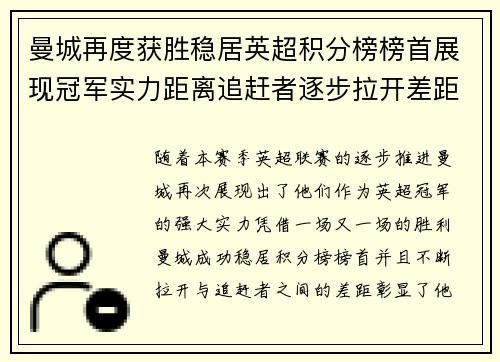 曼城再度获胜稳居英超积分榜榜首展现冠军实力距离追赶者逐步拉开差距

随着本赛季英超联赛的逐步推进曼城再次展现出了他们作为英超冠军的强大实力凭借一场又一场的胜利曼城成功稳居积分榜榜首并且不断拉开与追赶者之间的差距彰显了他